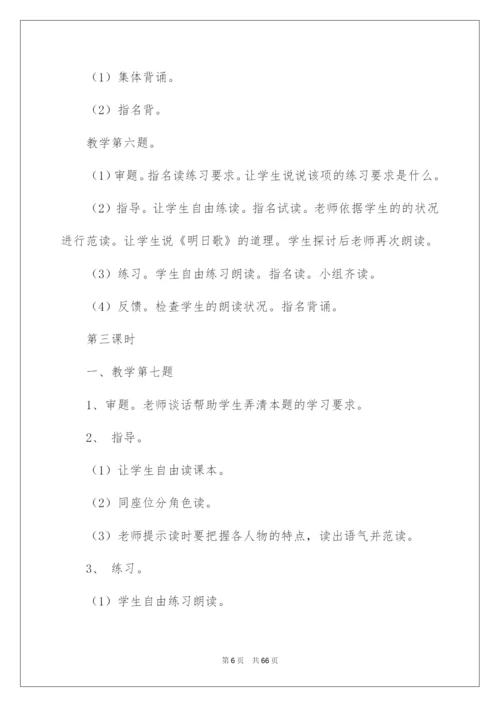 （1）集体背诵。

（2）指名背。

教学第六题。

（1）审题。指名读练习要求。让学生说说该项的练习要求是什么。

（2）指导。让学生自由练读。指名试读。老师依据学生的的状况进行范读。让学生说《明日歌》的道理。学生探讨后老师再次朗读。

（3）练习。学生自由练习朗读。指名读。小组齐读。

（4）反馈。检查学生的朗读状况。指名背诵。

第三课时

一、教学第七题

1、审题。老师谈话帮助学生弄清本题的学习要求。

2、 指导。

（1）让学生自由读课本。

（2）同座位分角色读。

（3）老师提示读时要把握各人物的特点，读出语气并范读。

3、 练习。

（1）学生自由练习朗读。

第 6 页 共 66 页